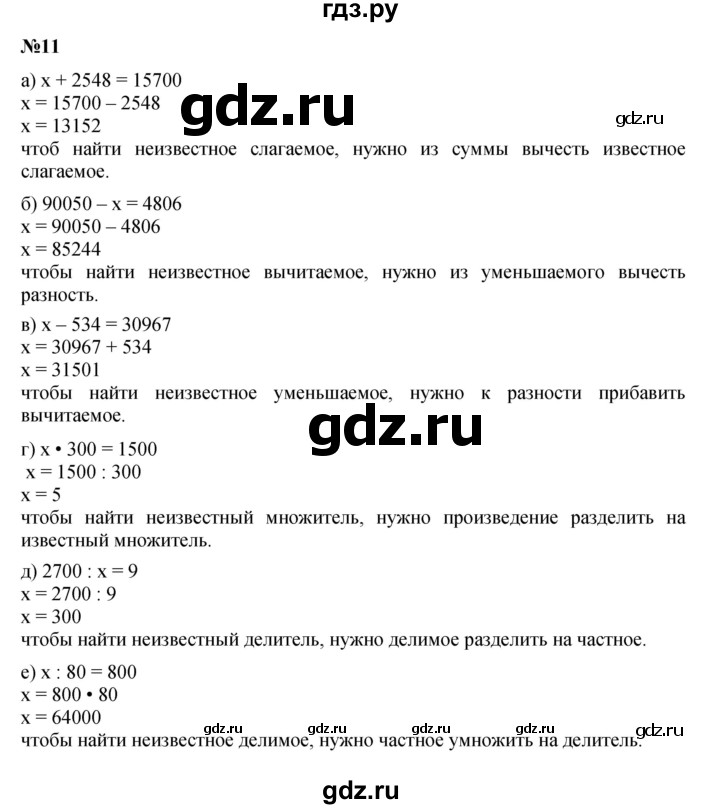 гдз.ру

№11

а) $x + 2548 = 15700$
$x = 15700 - 2548$
$x = 13152$

gdz.ru

gdz.ru

чтоб найти неизвестное слагаемое, нужно из суммы вычесть известное слагаемое.

б) $90050 - x = 4806$
$x = 90050 - 4806$
$x = 85244$
чтобы найти неизвестное вычитаемое, нужно из уменьшаемого вычесть разность.

в) $x - 534 = 30967$
$x = 30967 + 534$
$x = 31501$
чтобы найти неизвестное уменьшаемое, нужно к разности прибавить вычитаемое.

gdz.ru

г) $x \cdot 300 = 1500$
$x = 1500 : 300$
$x = 5$
чтобы найти неизвестный множитель, нужно произведение разделить на известный множитель.

д) $2700 : x = 9$
$x = 2700 : 9$
$x = 300$
чтобы найти неизвестный делитель, нужно делимое разделить на частное.

е) $x : 80 = 800$
$x = 800 \cdot 80$
$x = 64000$

gdz.ru gdz.ru gdz.ru gdz.ru gdz.ru

чтобы найти неизвестное делимое, нужно частное умножить на делитель.

gdz.ru